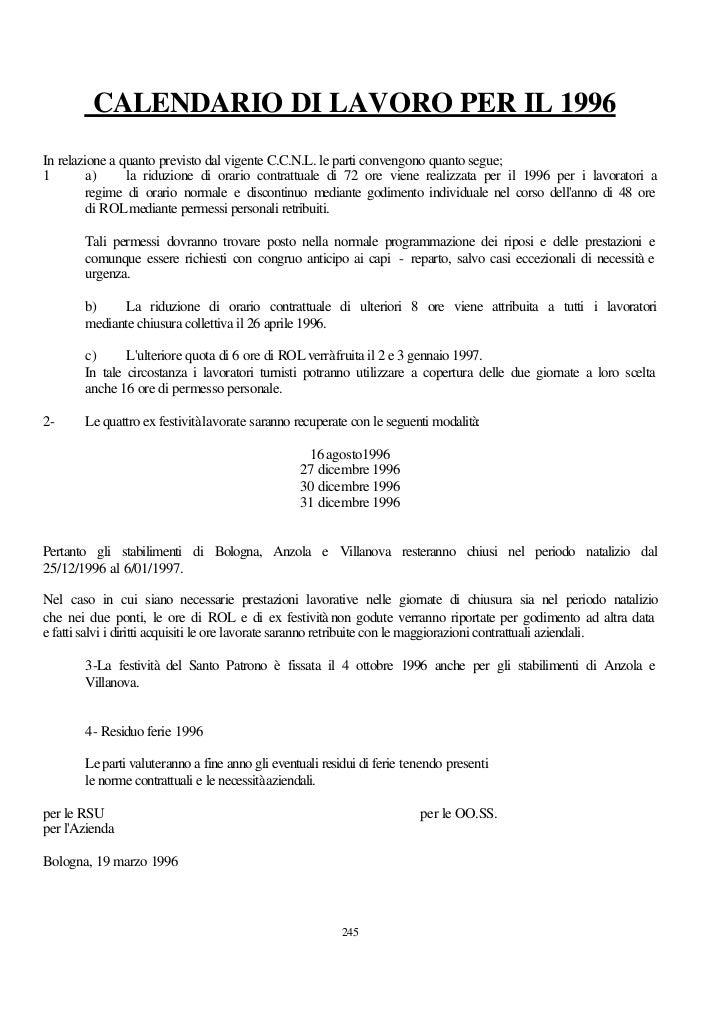 CALENDARIO DI LAVORO PER IL 1996

In relazione a quanto previsto dal vigente C.C.N.L. le parti convengono quanto segue;
1 a) la riduzione di orario contrattuale di 72 ore viene realizzata per il 1996 per i lavoratori a regime di orario normale e discontinuo mediante godimento individuale nel corso dell'anno di 48 ore di ROL mediante permessi personali retribuiti.

Tali permessi dovranno trovare posto nella normale programmazione dei riposi e delle prestazioni e comunque essere richiesti con congruo anticipo ai capi - reparto, salvo casi eccezionali di necessità e urgenza.

b) La riduzione di orario contrattuale di ulteriori 8 ore viene attribuita a tutti i lavoratori mediante chiusura collettiva il 26 aprile 1996.

c) L'ulteriore quota di 6 ore di ROL verrà fruita il 2 e 3 gennaio 1997.
In tale circostanza i lavoratori turnisti potranno utilizzare a copertura delle due giornate a loro scelta anche 16 ore di permesso personale.

2- Le quattro ex festività lavorate saranno recuperate con le seguenti modalità:

16 agosto1996
27 dicembre 1996
30 dicembre 1996
31 dicembre 1996

Pertanto gli stabilimenti di Bologna, Anzola e Villanova resteranno chiusi nel periodo natalizio dal 25/12/1996 al 6/01/1997.

Nel caso in cui siano necessarie prestazioni lavorative nelle giornate di chiusura sia nel periodo natalizio che nei due ponti, le ore di ROL e di ex festività non godute verranno riportate per godimento ad altra data e fatti salvi i diritti acquisiti le ore lavorate saranno retribuite con le maggiorazioni contrattuali aziendali.

3-La festività del Santo Patrono è fissata il 4 ottobre 1996 anche per gli stabilimenti di Anzola e Villanova.

4- Residuo ferie 1996

Le parti valuteranno a fine anno gli eventuali residui di ferie tenendo presenti le norme contrattuali e le necessità aziendali.

per le RSU
per le OO.SS.
per l'Azienda

Bologna, 19 marzo 1996

245